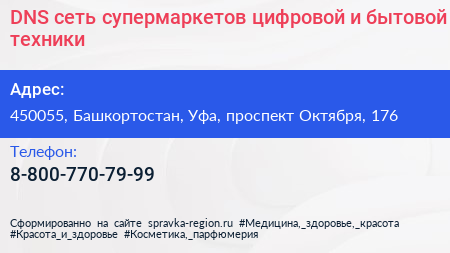 DNS сеть супермаркетов цифровой и бытовой техники

Адрес:

450055, Башкортостан, Уфа, проспект Октября, 176

Телефон:

8-800-770-79-99

Сформированно на сайте spravka-region.ru #Медицина,_здоровье,_красота #Красота_и_здоровье #Косметика,_парфюмерия